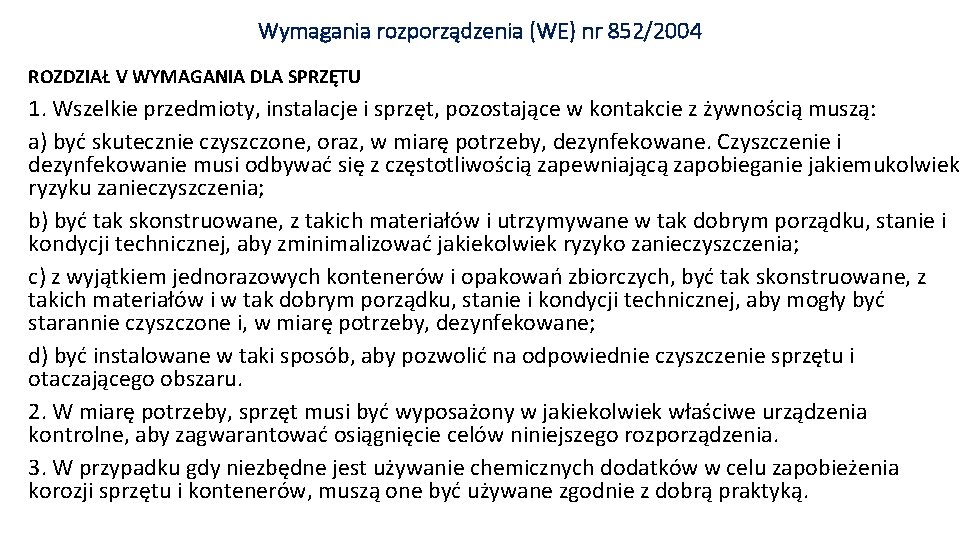 Wymagania rozporządzenia (WE) nr 852/2004

ROZDZIAŁ V WYMAGANIA DLA SPRZĘTU

1. Wszelkie przedmioty, instalacje i sprzęt, pozostające w kontakcie z żywnością muszą:

a) być skutecznie czyszczone, oraz, w miarę potrzeby, dezynfekowane. Czyszczenie i dezynfekowanie musi odbywać się z częstotliwością zapewniającą zapobieganie jakiemukolwiek ryzyku zanieczyszczenia;

b) być tak skonstruowane, z takich materiałów i utrzymywane w tak dobrym porządku, stanie i kondycji technicznej, aby zminimalizować jakiekolwiek ryzyko zanieczyszczenia;

c) z wyjątkiem jednorazowych kontenerów i opakowań zbiorczych, być tak skonstruowane, z takich materiałów i w tak dobrym porządku, stanie i kondycji technicznej, aby mogły być starannie czyszczone i, w miarę potrzeby, dezynfekowane;

d) być instalowane w taki sposób, aby pozwolić na odpowiednie czyszczenie sprzętu i otaczającego obszaru.

2. W miarę potrzeby, sprzęt musi być wyposażony w jakiekolwiek właściwe urządzenia kontrolne, aby zagwarantować osiągnięcie celów niniejszego rozporządzenia.

3. W przypadku gdy niezbędne jest używanie chemicznych dodatków w celu zapobieżenia korozji sprzętu i kontenerów, muszą one być używane zgodnie z dobrą praktyką.